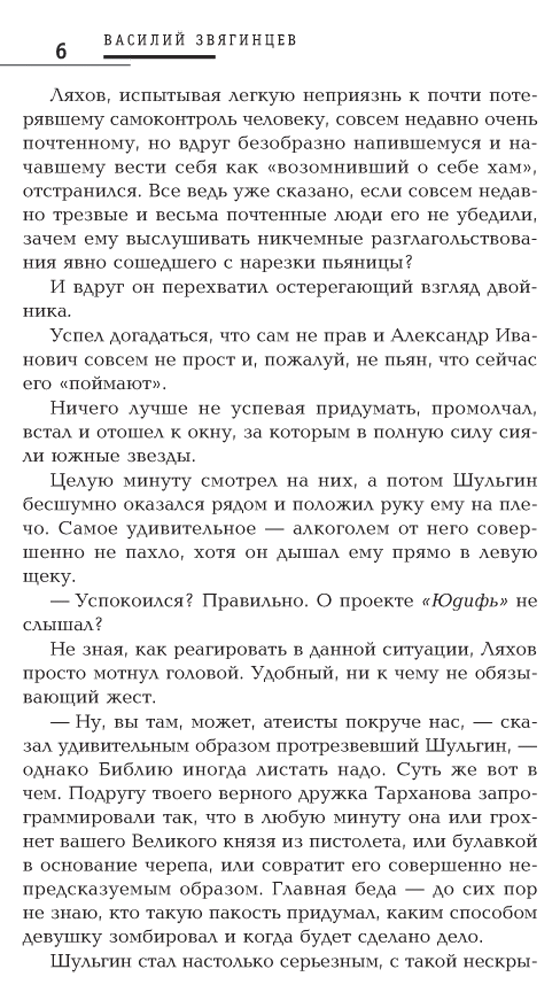 6 ВАСИЛИЙ ЗВЯГИНЦЕВ

Ляхов, испытывая легкую неприязнь к почти потерявшему самоконтроль человеку, совсем недавно очень почтенному, но вдруг безобразно напившемуся и начавшему вести себя как «возомнивший о себе хам», отстранился. Все ведь уже сказано, если совсем недавно трезвые и весьма почтенные люди его не убедили, зачем ему выслушивать никчемные разглагольствования явно сошедшего с нарезки пьяницы?

И вдруг он перехватил остерегающий взгляд двойника.

Успел догадаться, что сам не прав и Александр Иванович совсем не прост и, пожалуй, не пьян, что сейчас его «поймают».

Ничего лучше не успевая придумать, промолчал, встал и отошел к окну, за которым в полную силу сияли южные звезды.

Целую минуту смотрел на них, а потом Шульгин бесшумно оказался рядом и положил руку ему на плечо. Самое удивительное — алкоголем от него совершенно не пахло, хотя он дышал ему прямо в левую щеку.

— Успокоился? Правильно. О проекте «Юдифь» не слышал?

Не зная, как реагировать в данной ситуации, Ляхов просто мотнул головой. Удобный, ни к чему не обязывающий жест.

— Ну, вы там, может, атеисты покруче нас, — сказал удивительным образом протрезвевший Шульгин, — однако Библию иногда листать надо. Суть же вот в чем. Подругу твоего верного дружка Тарханова запрограммировали так, что в любую минуту она или грохнет вашего Великого князя из пистолета, или булавкой в основание черепа, или совратит его совершенно непредсказуемым образом. Главная беда — до сих пор не знаю, кто такую пакость придумал, каким способом девушку зомбировал и когда будет сделано дело.

Шульгин стал настолько серьезным, с такой нескры-